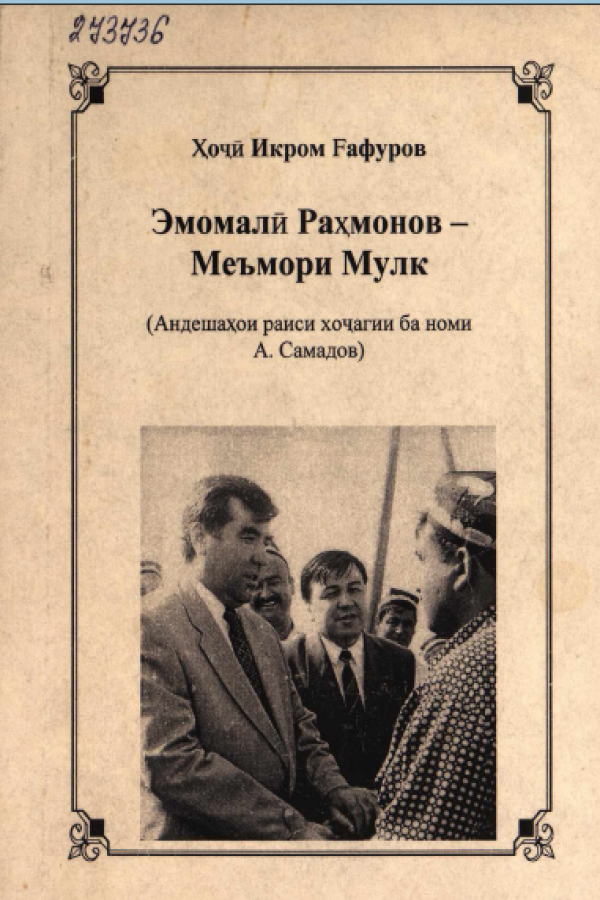 273736

Ҳоҷӣ Икром Ғафуров

Эмомалӣ Раҳмонов – Меъмори Мулк

(Андешаҳои раиси хоҷагии ба номи А. Самадов)